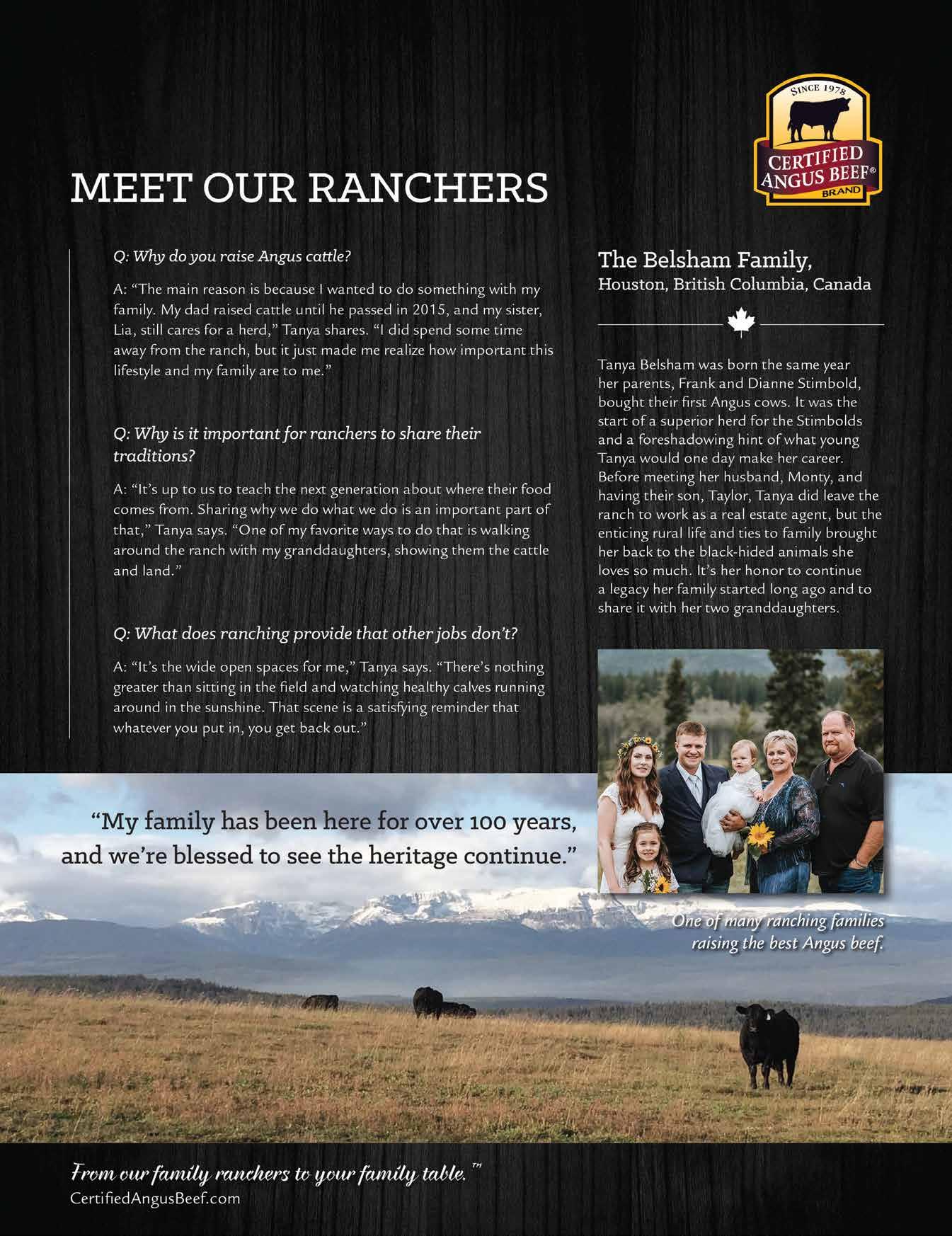 SINCE 1978
CERTIFIED
ANGUS BEEF®
BRAND

MEET OUR RANCHERS

Q: Why do you raise Angus cattle?

A: "The main reason is because I wanted to do something with my family. My dad raised cattle until he passed in 2015, and my sister, Lia, still cares for a herd," Tanya shares. "I did spend some time away from the ranch, but it just made me realize how important this lifestyle and my family are to me."

Q: Why is it important for ranchers to share their traditions?

A: "It's up to us to teach the next generation about where their food comes from. Sharing why we do what we do is an important part of that," Tanya says. "One of my favorite ways to do that is walking around the ranch with my granddaughters, showing them the cattle and land."

Q: What does ranching provide that other jobs don't?

A: "It's the wide open spaces for me," Tanya says. "There's nothing greater than sitting in the field and watching healthy calves running around in the sunshine. That scene is a satisfying reminder that whatever you put in, you get back out."

The Belsham Family,
Houston, British Columbia, Canada

Tanya Belsham was born the same year her parents, Frank and Dianne Stimbold, bought their first Angus cows. It was the start of a superior herd for the Stimbolds and a foreshadowing hint of what young Tanya would one day make her career. Before meeting her husband, Monty, and having their son, Taylor, Tanya did leave the ranch to work as a real estate agent, but the enticing rural life and ties to family brought her back to the black-hided animals she loves so much. It's her honor to continue a legacy her family started long ago and to share it with her two granddaughters.

"My family has been here for over 100 years, and we're blessed to see the heritage continue."

One of many ranching families raising the best Angus beef.

From our family ranchers to your family table.™
CertifiedAngusBeef.com